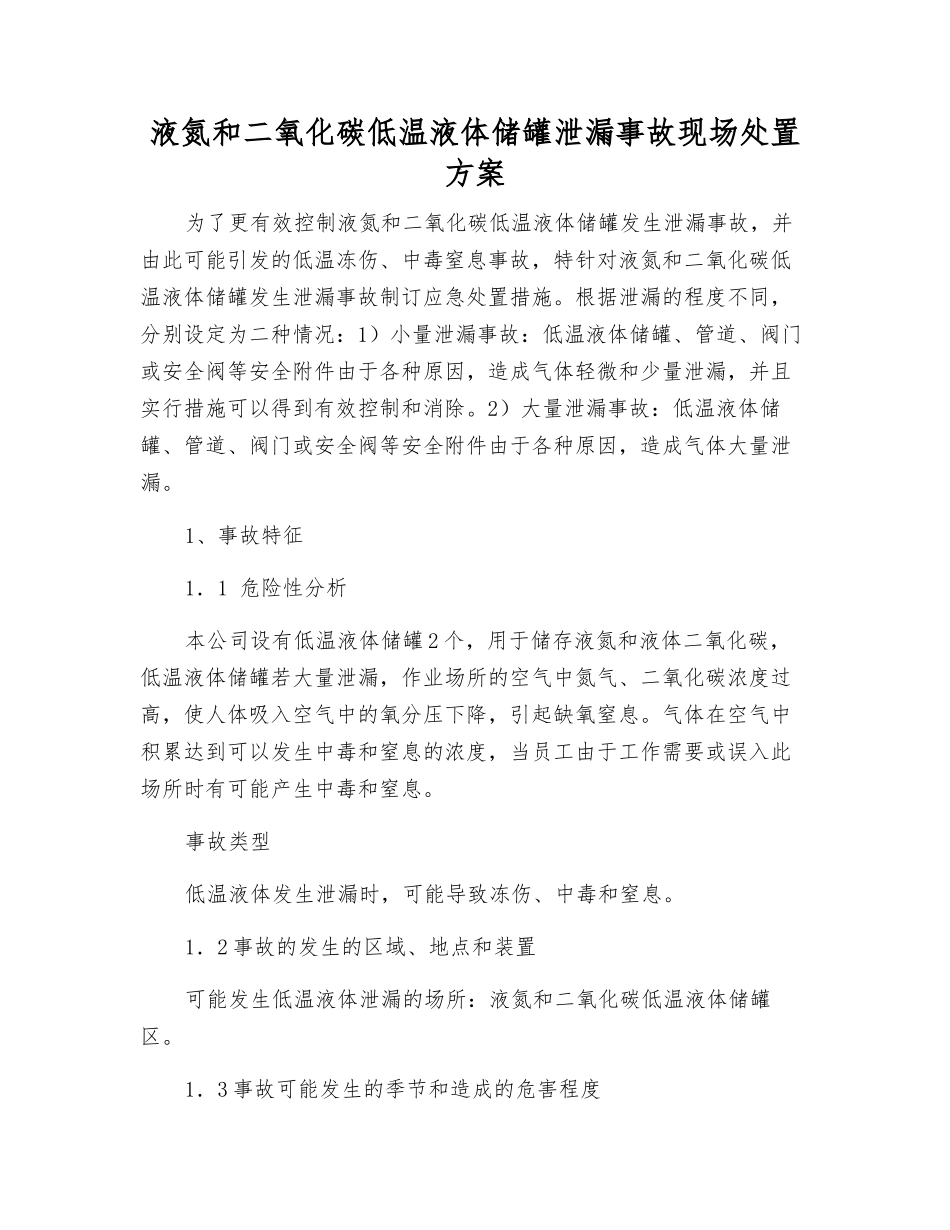 液氮和二氧化碳低温液体储罐泄漏事故现场处置方案

为了更有效控制液氮和二氧化碳低温液体储罐发生泄漏事故，并由此可能引发的低温冻伤、中毒窒息事故，特针对液氮和二氧化碳低温液体储罐发生泄漏事故制订应急处置措施。根据泄漏的程度不同，分别设定为二种情况：1）小量泄漏事故：低温液体储罐、管道、阀门或安全阀等安全附件由于各种原因，造成气体轻微和少量泄漏，并且实行措施可以得到有效控制和消除。2）大量泄漏事故：低温液体储罐、管道、阀门或安全阀等安全附件由于各种原因，造成气体大量泄漏。

1、事故特征

1．1 危险性分析

本公司设有低温液体储罐2个，用于储存液氮和液体二氧化碳，低温液体储罐若大量泄漏，作业场所的空气中氮气、二氧化碳浓度过高，使人体吸入空气中的氧分压下降，引起缺氧窒息。气体在空气中积累达到可以发生中毒和窒息的浓度，当员工由于工作需要或误入此场所时有可能产生中毒和窒息。

事故类型

低温液体发生泄漏时，可能导致冻伤、中毒和窒息。

1．2事故的发生的区域、地点和装置

可能发生低温液体泄漏的场所：液氮和二氧化碳低温液体储罐区。

1．3事故可能发生的季节和造成的危害程度